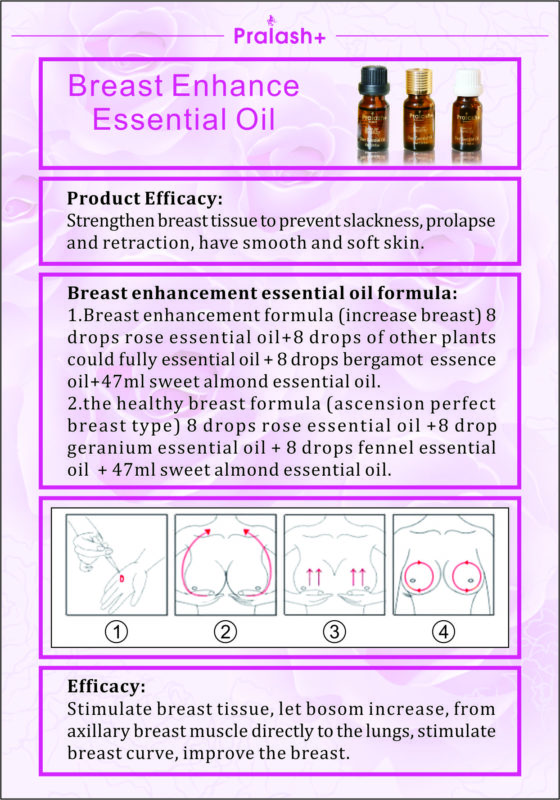 Pralash+

Breast Enhance Essential Oil

Product Efficacy:
Strengthen breast tissue to prevent slackness, prolapse and retraction, have smooth and soft skin.

Breast enhancement essential oil formula:
1.Breast enhancement formula (increase breast) 8 drops rose essential oil+8 drops of other plants could fully essential oil + 8 drops bergamot essence oil+47ml sweet almond essential oil.
2.the healthy breast formula (ascension perfect breast type) 8 drops rose essential oil +8 drop geranium essential oil + 8 drops fennel essential oil + 47ml sweet almond essential oil.

①
②
③
④

Efficacy:
Stimulate breast tissue, let bosom increase, from axillary breast muscle directly to the lungs, stimulate breast curve, improve the breast.